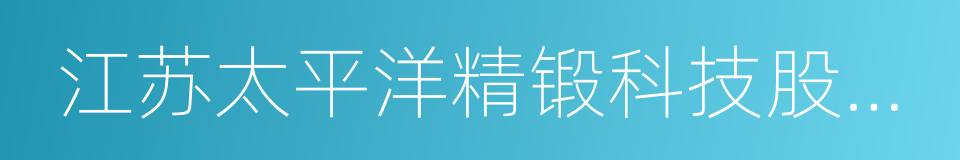 江苏太平洋精锻科技股...